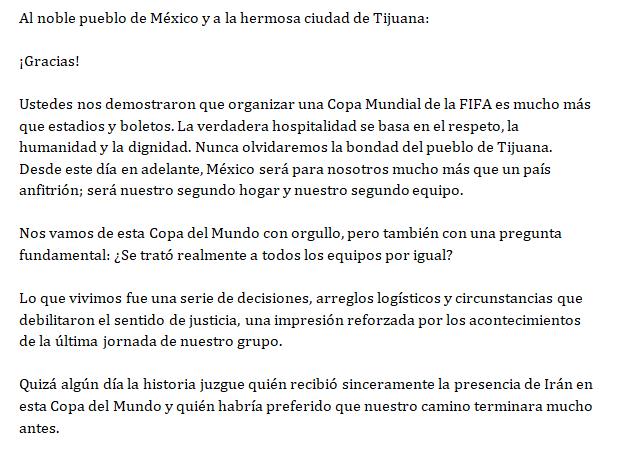 Al noble pueblo de México y a la hermosa ciudad de Tijuana:

¡Gracias!

Ustedes nos demostraron que organizar una Copa Mundial de la FIFA es mucho más que estadios y boletos. La verdadera hospitalidad se basa en el respeto, la humanidad y la dignidad. Nunca olvidaremos la bondad del pueblo de Tijuana. Desde este día en adelante, México será para nosotros mucho más que un país anfitrión; será nuestro segundo hogar y nuestro segundo equipo.

Nos vamos de esta Copa del Mundo con orgullo, pero también con una pregunta fundamental: ¿Se trató realmente a todos los equipos por igual?

Lo que vivimos fue una serie de decisiones, arreglos logísticos y circunstancias que debilitaron el sentido de justicia, una impresión reforzada por los acontecimientos de la última jornada de nuestro grupo.

Quizá algún día la historia juzgue quién recibió sinceramente la presencia de Irán en esta Copa del Mundo y quién habría preferido que nuestro camino terminara mucho antes.